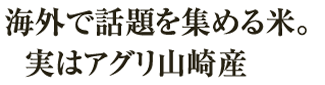 海外で話題を集める米。
実はアグリ山崎産